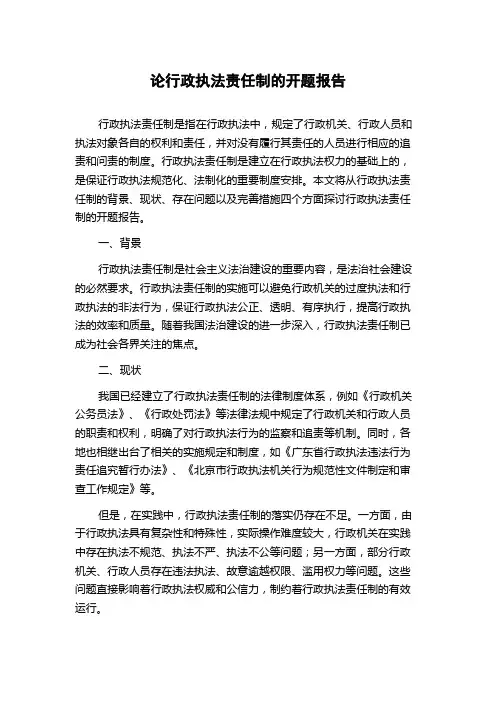 论行政执法责任制的开题报告

行政执法责任制是指在行政执法中，规定了行政机关、行政人员和执法对象各自的权利和责任，并对没有履行其责任的人员进行相应的追责和问责的制度。行政执法责任制是建立在行政执法权力的基础上的，是保证行政执法规范化、法制化的重要制度安排。本文将从行政执法责任制的背景、现状、存在问题以及完善措施四个方面探讨行政执法责任制的开题报告。

一、背景

行政执法责任制是社会主义法治建设的重要内容，是法治社会建设的必然要求。行政执法责任制的实施可以避免行政机关的过度执法和行政执法的非法行为，保证行政执法公正、透明、有序执行，提高行政执法的效率和质量。随着我国法治建设的进一步深入，行政执法责任制已成为社会各界关注的焦点。

二、现状

我国已经建立了行政执法责任制的法律制度体系，例如《行政机关公务员法》、《行政处罚法》等法律法规中规定了行政机关和行政人员的职责和权利，明确了对行政执法行为的监察和追责等机制。同时，各地也相继出台了相关的实施规定和制度，如《广东省行政执法违法行为责任追究暂行办法》、《北京市行政执法机关行为规范性文件制定和审查工作规定》等。

但是，在实践中，行政执法责任制的落实仍存在不足。一方面，由于行政执法具有复杂性和特殊性，实际操作难度较大，行政机关在实践中存在执法不规范、执法不严、执法不公等问题；另一方面，部分行政机关、行政人员存在违法执法、故意逾越权限、滥用权力等问题。这些问题直接影响着行政执法权威和公信力，制约着行政执法责任制的有效运行。